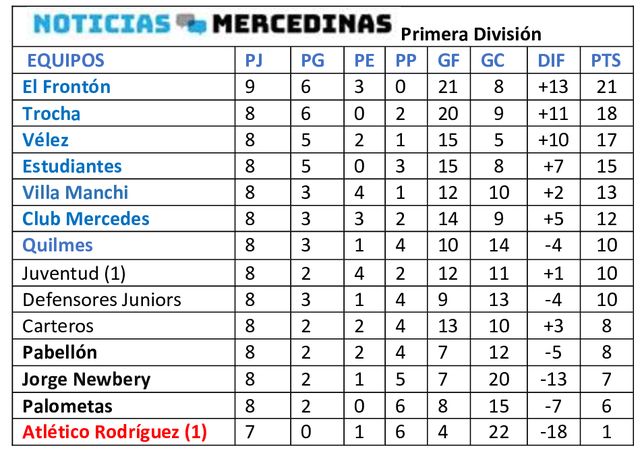 NOTICIAS MERCEDINAS Primera División

| EQUIPOS | PJ | PG | PE | PP | GF | GC | DIF | PTS |
|---|---|---|---|---|---|---|---|---|
| El Frontón | 9 | 6 | 3 | 0 | 21 | 8 | +13 | 21 |
| Trocha | 8 | 6 | 0 | 2 | 20 | 9 | +11 | 18 |
| Vélez | 8 | 5 | 2 | 1 | 15 | 5 | +10 | 17 |
| Estudiantes | 8 | 5 | 0 | 3 | 15 | 8 | +7 | 15 |
| Villa Manchi | 8 | 3 | 4 | 1 | 12 | 10 | +2 | 13 |
| Club Mercedes | 8 | 3 | 3 | 2 | 14 | 9 | +5 | 12 |
| Quilmes | 8 | 3 | 1 | 4 | 10 | 14 | -4 | 10 |
| Juventud (1) | 8 | 2 | 4 | 2 | 12 | 11 | +1 | 10 |
| Defensores Juniors | 8 | 3 | 1 | 4 | 9 | 13 | -4 | 10 |
| Carteros | 8 | 2 | 2 | 4 | 13 | 10 | +3 | 8 |
| Pabellón | 8 | 2 | 2 | 4 | 7 | 12 | -5 | 8 |
| Jorge Newbery | 8 | 2 | 1 | 5 | 7 | 20 | -13 | 7 |
| Palometas | 8 | 2 | 0 | 6 | 8 | 15 | -7 | 6 |
| Atlético Rodríguez (1) | 7 | 0 | 1 | 6 | 4 | 22 | -18 | 1 |